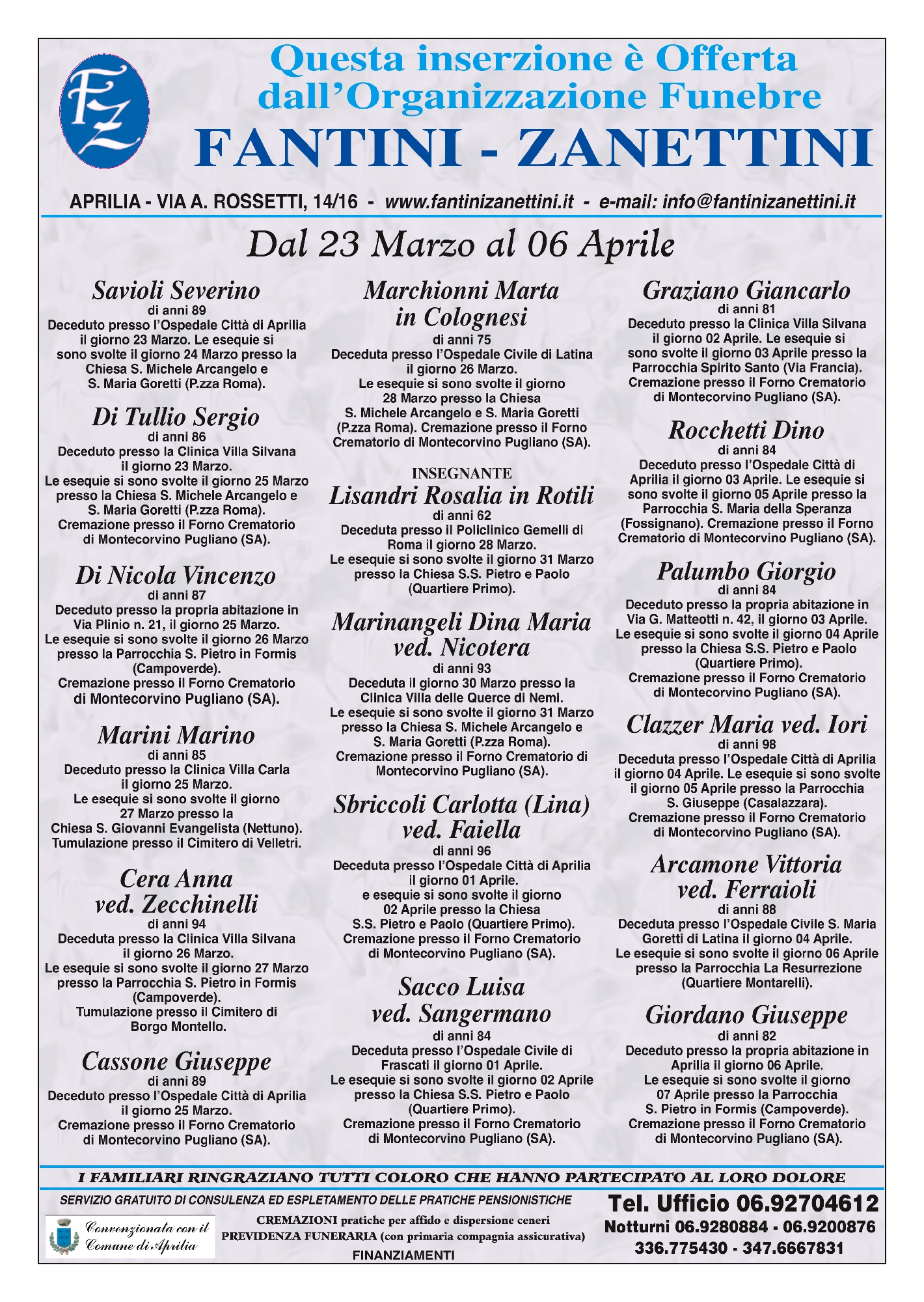 FZ

Questa inserzione è Offerta dall'Organizzazione Funebre
FANTINI - ZANETTINI

APRILIA - VIA A. ROSSETTI, 14/16 - www.fantinizanettini.it - e-mail: info@fantinizanettini.it

Dal 23 Marzo al 06 Aprile

Savioli Severino
di anni 89
Deceduto presso l'Ospedale Città di Aprilia il giorno 23 Marzo. Le esequie si sono svolte il giorno 24 Marzo presso la Chiesa S. Michele Arcangelo e S. Maria Goretti (P.zza Roma).

Di Tullio Sergio
di anni 86
Deceduto presso la Clinica Villa Silvana il giorno 23 Marzo.
Le esequie si sono svolte il giorno 25 Marzo presso la Chiesa S. Michele Arcangelo e S. Maria Goretti (P.zza Roma).
Cremazione presso il Forno Crematorio di Montecorvino Pugliano (SA).

Di Nicola Vincenzo
di anni 87
Deceduto presso la propria abitazione in Via Plinio n. 21, il giorno 25 Marzo.
Le esequie si sono svolte il giorno 26 Marzo presso la Parrocchia S. Pietro in Formis (Campoverde).
Cremazione presso il Forno Crematorio di Montecorvino Pugliano (SA).

Marini Marino
di anni 85
Deceduto presso la Clinica Villa Carla il giorno 25 Marzo.
Le esequie si sono svolte il giorno 27 Marzo presso la Chiesa S. Giovanni Evangelista (Nettuno).
Tumulazione presso il Cimitero di Velletri.

Cera Anna ved. Zecchinelli
di anni 94
Deceduta presso la Clinica Villa Silvana il giorno 26 Marzo.
Le esequie si sono svolte il giorno 27 Marzo presso la Parrocchia S. Pietro in Formis (Campoverde).
Tumulazione presso il Cimitero di Borgo Montello.

Cassone Giuseppe
di anni 89
Deceduto presso l'Ospedale Città di Aprilia il giorno 25 Marzo.
Cremazione presso il Forno Crematorio di Montecorvino Pugliano (SA).

Marchionni Marta in Colognesi
di anni 75
Deceduta presso l'Ospedale Civile di Latina il giorno 26 Marzo.
Le esequie si sono svolte il giorno 28 Marzo presso la Chiesa S. Michele Arcangelo e S. Maria Goretti (P.zza Roma). Cremazione presso il Forno Crematorio di Montecorvino Pugliano (SA).

INSEGNANTE
Lisandri Rosalia in Rotili
di anni 62
Deceduta presso il Policlinico Gemelli di Roma il giorno 28 Marzo.
Le esequie si sono svolte il giorno 31 Marzo presso la Chiesa S.S. Pietro e Paolo (Quartiere Primo).

Marinangeli Dina Maria ved. Nicotera
di anni 93
Deceduta il giorno 30 Marzo presso la Clinica Villa delle Querce di Nemi.
Le esequie si sono svolte il giorno 31 Marzo presso la Chiesa S. Michele Arcangelo e S. Maria Goretti (P.zza Roma).
Cremazione presso il Forno Crematorio di Montecorvino Pugliano (SA).

Sbriccoli Carlotta (Lina) ved. Faiella
di anni 96
Deceduta presso l'Ospedale Città di Aprilia il giorno 01 Aprile.
e esequie si sono svolte il giorno 02 Aprile presso la Chiesa S.S. Pietro e Paolo (Quartiere Primo).
Cremazione presso il Forno Crematorio di Montecorvino Pugliano (SA).

Sacco Luisa ved. Sangermano
di anni 84
Deceduta presso l'Ospedale Civile di Frascati il giorno 01 Aprile.
Le esequie si sono svolte il giorno 02 Aprile presso la Chiesa S.S. Pietro e Paolo (Quartiere Primo).
Cremazione presso il Forno Crematorio di Montecorvino Pugliano (SA).

Graziano Giancarlo
di anni 81
Deceduto presso la Clinica Villa Silvana il giorno 02 Aprile. Le esequie si sono svolte il giorno 03 Aprile presso la Parrocchia Spirito Santo (Via Francia).
Cremazione presso il Forno Crematorio di Montecorvino Pugliano (SA).

Rocchetti Dino
di anni 84
Deceduto presso l'Ospedale Città di Aprilia il giorno 03 Aprile. Le esequie si sono svolte il giorno 05 Aprile presso la Parrocchia S. Maria della Speranza (Fossignano). Cremazione presso il Forno Crematorio di Montecorvino Pugliano (SA).

Palumbo Giorgio
di anni 84
Deceduto presso la propria abitazione in Via G. Matteotti n. 42, il giorno 03 Aprile.
Le esequie si sono svolte il giorno 04 Aprile presso la Chiesa S.S. Pietro e Paolo (Quartiere Primo).
Cremazione presso il Forno Crematorio di Montecorvino Pugliano (SA).

Clazzer Maria ved. Iori
di anni 98
Deceduta presso l'Ospedale Città di Aprilia il giorno 04 Aprile. Le esequie si sono svolte il giorno 05 Aprile presso la Parrocchia S. Giuseppe (Casalazzara).
Cremazione presso il Forno Crematorio di Montecorvino Pugliano (SA).

Arcamone Vittoria ved. Ferraioli
di anni 88
Deceduta presso l'Ospedale Civile S. Maria Goretti di Latina il giorno 04 Aprile.
Le esequie si sono svolte il giorno 06 Aprile presso la Parrocchia La Resurrezione (Quartiere Montarelli).

Giordano Giuseppe
di anni 82
Deceduto presso la propria abitazione in Aprilia il giorno 06 Aprile.
Le esequie si sono svolte il giorno 07 Aprile presso la Parrocchia S. Pietro in Formis (Campoverde).
Cremazione presso il Forno Crematorio di Montecorvino Pugliano (SA).

I FAMILIARI RINGRAZIANO TUTTI COLORO CHE HANNO PARTECIPATO AL LORO DOLORE

SERVIZIO GRATUITO DI CONSULENZA ED ESPLETAMENTO DELLE PRATICHE PENSIONISTICHE

Convenzionata con il Comune di Aprilia

CREMAZIONI pratiche per affido e dispersione ceneri
PREVIDENZA FUNERARIA (con primaria compagnia assicurativa)
FINANZIAMENTI

Tel. Ufficio 06.92704612
Notturni 06.9280884 - 06.9200876
336.775430 - 347.6667831